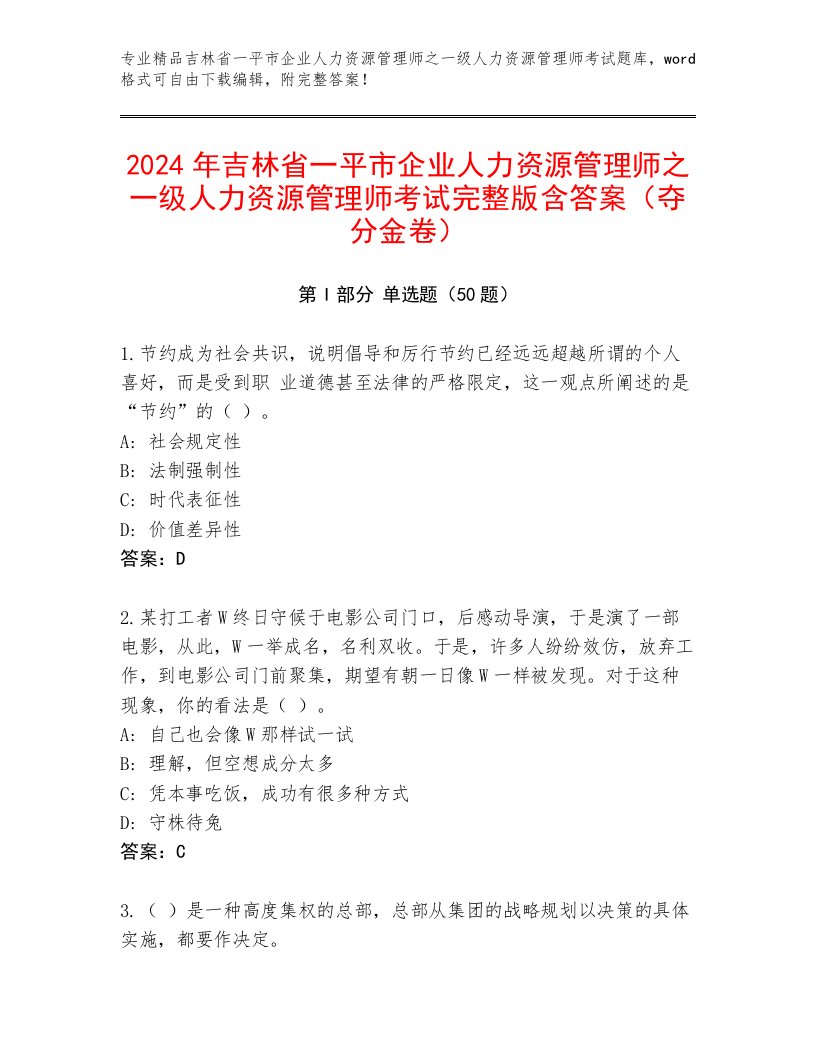 专业精品吉林省一平市企业人力资源管理师之一级人力资源管理师考试题库，word格式可自由下载编辑，附完整答案！

2024年吉林省一平市企业人力资源管理师之一级人力资源管理师考试完整版含答案（夺分金卷）

第Ⅰ部分 单选题（50题）

1.节约成为社会共识，说明倡导和厉行节约已经远远超越所谓的个人喜好，而是受到职 业道德甚至法律的严格限定，这一观点所阐述的是“节约”的（ ）。
A: 社会规定性
B: 法制强制性
C: 时代表征性
D: 价值差异性
答案：D

2.某打工者W终日守候于电影公司门口，后感动导演，于是演了一部电影，从此，W一举成名，名利双收。于是，许多人纷纷效仿，放弃工作，到电影公司门前聚集，期望有朝一日像W一样被发现。对于这种现象，你的看法是（ ）。
A: 自己也会像W那样试一试
B: 理解，但空想成分太多
C: 凭本事吃饭，成功有很多种方式
D: 守株待兔
答案：C

3.（ ）是一种高度集权的总部，总部从集团的战略规划以决策的具体实施，都要作决定。